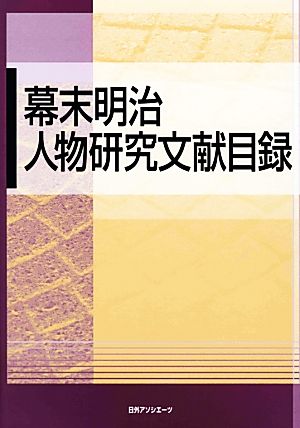 幕末明治
人物研究文献目録

日外アソシエーツ